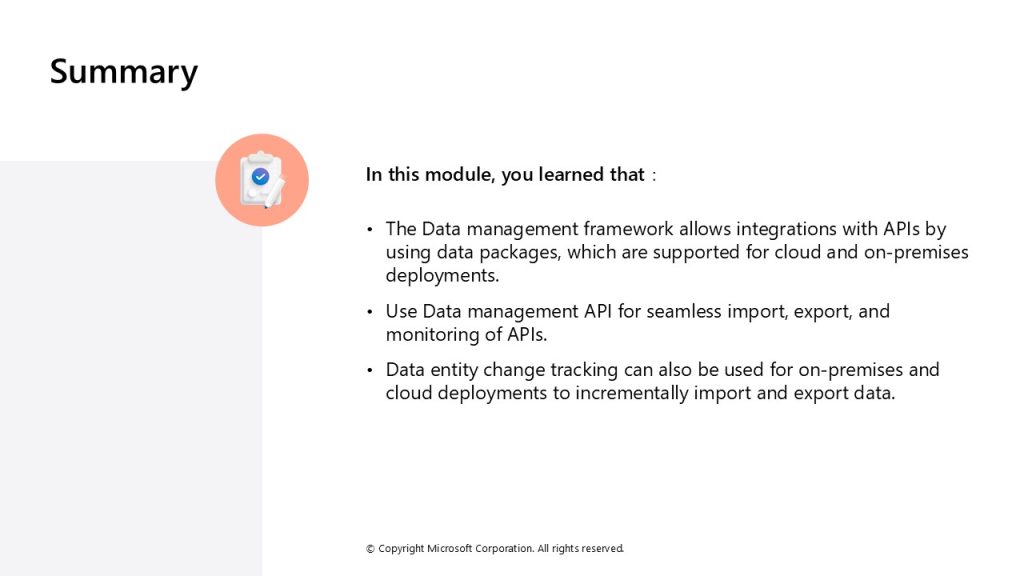 Summary

In this module, you learned that :

• The Data management framework allows integrations with APIs by using data packages, which are supported for cloud and on-premises deployments.
• Use Data management API for seamless import, export, and monitoring of APIs.
• Data entity change tracking can also be used for on-premises and cloud deployments to incrementally import and export data.

© Copyright Microsoft Corporation. All rights reserved.